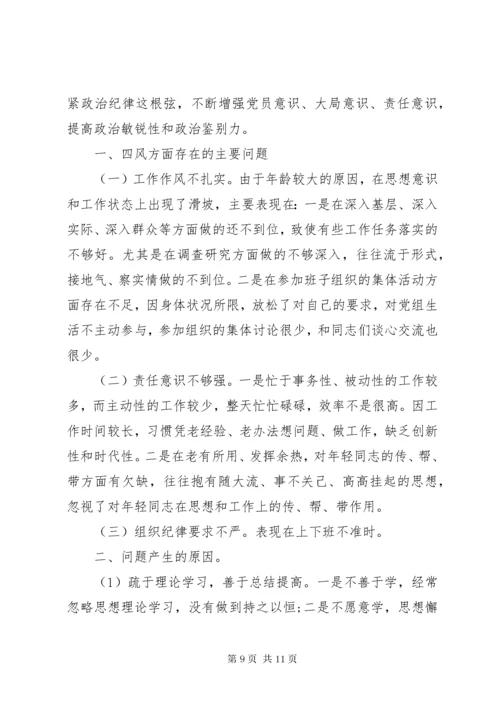 紧政治纪律这根弦，不断增强党员意识、大局意识、责任意识，提高政治敏锐性和政治鉴别力。

一、四风方面存在的主要问题

（一）工作作风不扎实。由于年龄较大的原因，在思想意识和工作状态上出现了滑坡，主要表现在：一是在深入基层、深入实际、深入群众等方面做的还不到位，致使有些工作任务落实的不够好。尤其是在调查研究方面做的不够深入，往往流于形式，接地气、察实情做的不到位。二是在参加班子组织的集体活动方面存在不足，因身体状况所限，放松了对自己的要求，对党组生活不主动参与，参加组织的集体讨论很少，和同志们谈心交流也很少。

（二）责任意识不够强。一是忙于事务性、被动性的工作较多，而主动性的工作较少，整天忙忙碌碌，效率不是很高。因工作时间较长，习惯凭老经验、老办法想问题、做工作，缺乏创新性和时代性。二是在老有所用、发挥余热，对年轻同志的传、帮、带方面有欠缺，往往抱有随大流、事不关己、高高挂起的思想，忽视了对年轻同志在思想和工作上的传、帮、带作用。

（三）组织纪律要求不严。表现在上下班不准时。

二、问题产生的原因。

（1）疏于理论学习，善于总结提高。一是不善于学，经常忽略思想理论学习，没有做到持之以恒；二是不愿意学，思想懈

第 9 页 共 11 页